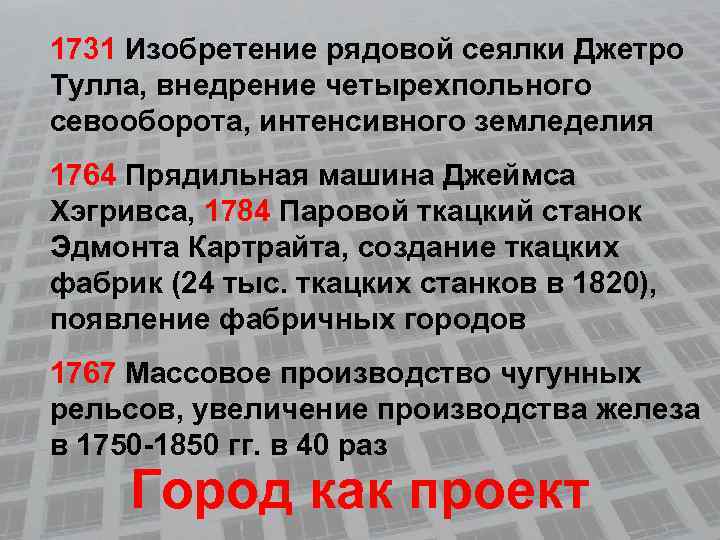 1731 Изобретение рядовой сеялки Джетро Тулла, внедрение четырехпольного севооборота, интенсивного земледелия

1764 Прядильная машина Джеймса Хэгривса, 1784 Паровой ткацкий станок Эдмонта Картрайта, создание ткацких фабрик (24 тыс. ткацких станков в 1820), появление фабричных городов

1767 Массовое производство чугунных рельсов, увеличение производства железа в 1750-1850 гг. в 40 раз

Город как проект